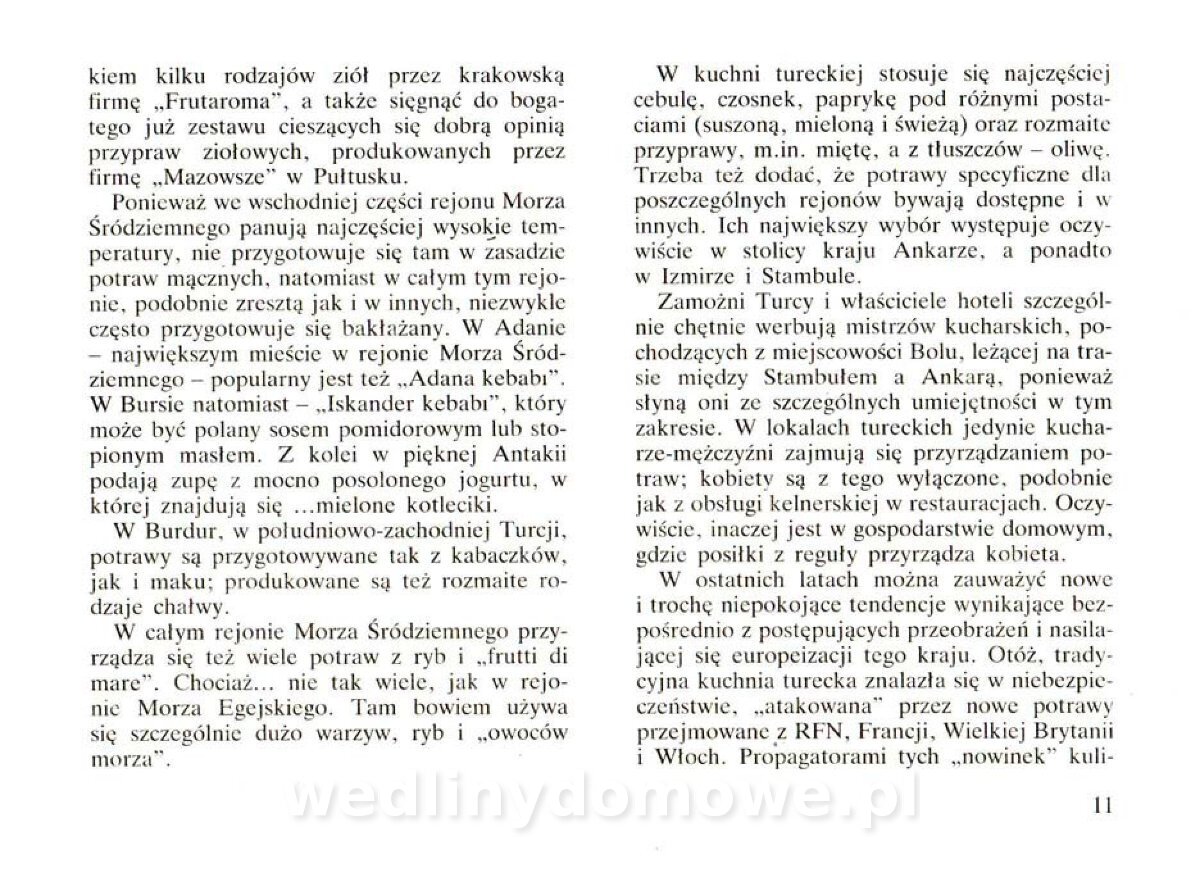 kiem kilku rodzajów ziół przez krakowską firmę „Frutaroma", a także sięgnąć do bogatego już zestawu cieszących się dobrą opinią przypraw ziołowych, produkowanych przez firmę „Mazowsze" w Pułtusku.

Ponieważ we wschodniej części rejonu Morza Śródziemnego panują najczęściej wysokie temperatury, nie przygotowuje się tam w zasadzie potraw mącznych, natomiast w całym tym rejonie, podobnie zresztą jak i w innych, niezwykle często przygotowuje się bakłażany. W Adanie – największym mieście w rejonie Morza Śródziemnego – popularny jest też „Adana kebabı". W Bursie natomiast – „Iskander kebabı", który może być polany sosem pomidorowym lub stopionym masłem. Z kolei w pięknej Antakii podają zupę z mocno posolonego jogurtu, w której znajdują się ...mielone kotleciki.

W Burdur, w południowo-zachodniej Turcji, potrawy są przygotowywane tak z kabaczków, jak i maku; produkowane są też rozmaite rodzaje chałwy.

W całym rejonie Morza Śródziemnego przyrządza się też wiele potraw z ryb i „frutti di mare". Chociaż... nie tak wiele, jak w rejonie Morza Egejskiego. Tam bowiem używa się szczególnie dużo warzyw, ryb i „owoców morza".

W kuchni tureckiej stosuje się najczęściej cebulę, czosnek, paprykę pod różnymi postaciami (suszoną, mieloną i świeżą) oraz rozmaite przyprawy, m.in. miętę, a z tłuszczów – oliwę. Trzeba też dodać, że potrawy specyficzne dla poszczególnych rejonów bywają dostępne i w innych. Ich największy wybór występuje oczywiście w stolicy kraju Ankarze, a ponadto w Izmirze i Stambule.

Zamożni Turcy i właściciele hoteli szczególnie chętnie werbują mistrzów kucharskich, pochodzących z miejscowości Bolu, leżącej na trasie między Stambułem a Ankarą, ponieważ słyną oni ze szczególnych umiejętności w tym zakresie. W lokalach tureckich jedynie kucharze-mężczyźni zajmują się przyrządzaniem potraw; kobiety są z tego wyłączone, podobnie jak z obsługi kelnerskiej w restauracjach. Oczywiście, inaczej jest w gospodarstwie domowym, gdzie posiłki z reguły przyrządza kobieta.

W ostatnich latach można zauważyć nowe i trochę niepokojące tendencje wynikające bezpośrednio z postępujących przeobrażeń i nasilającej się europeizacji tego kraju. Otóż, tradycyjna kuchnia turecka znalazła się w niebezpieczeństwie, „atakowana" przez nowe potrawy przejmowane z RFN, Francji, Wielkiej Brytanii i Włoch. Propagatorami tych „nowinek" kuli-

wedlinydomowe.pl

11